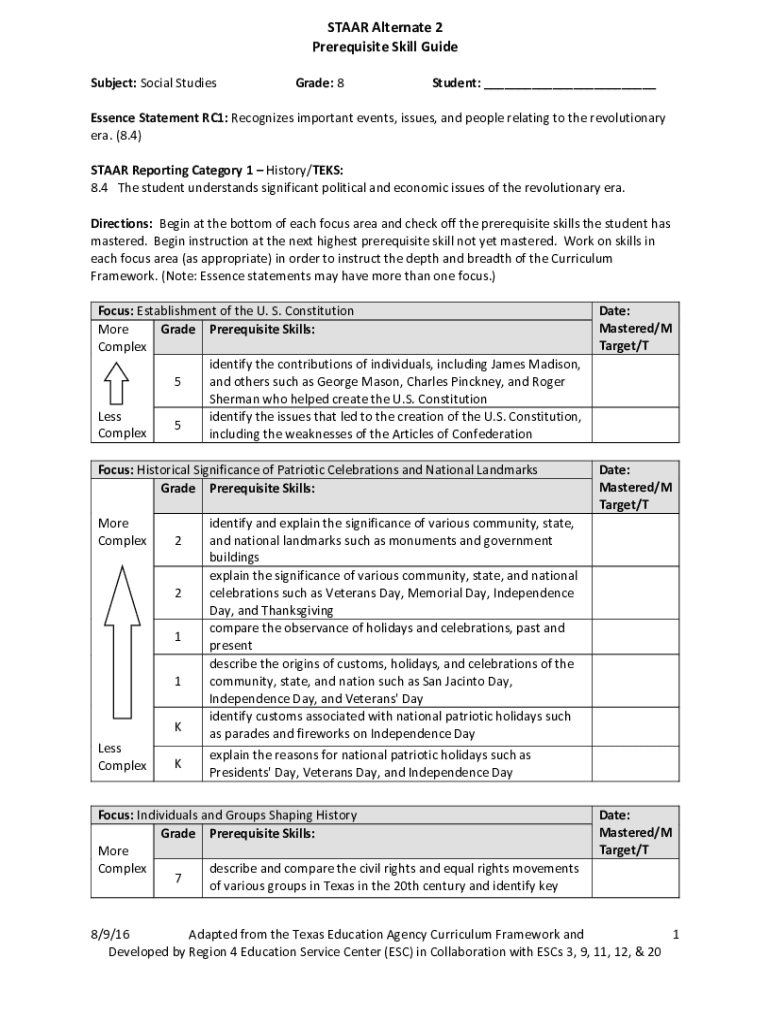 STAAR Alternate 2
Prerequisite Skill Guide

Subject: Social Studies Grade: 8 Student: ________________________

Essence Statement RC1: Recognizes important events, issues, and people relating to the revolutionary era. (8.4)

STAAR Reporting Category 1 – History/TEKS:
8.4 The student understands significant political and economic issues of the revolutionary era.

Directions: Begin at the bottom of each focus area and check off the prerequisite skills the student has mastered. Begin instruction at the next highest prerequisite skill not yet mastered. Work on skills in each focus area (as appropriate) in order to instruct the depth and breadth of the Curriculum Framework. (Note: Essence statements may have more than one focus.)

| Focus: Establishment of the U. S. Constitution | | | Date: Mastered/M Target/T |
|---|---|---|---|
| More Complex | Grade | Prerequisite Skills: | |
| | 5 | identify the contributions of individuals, including James Madison, and others such as George Mason, Charles Pinckney, and Roger Sherman who helped create the U.S. Constitution | |
| Less Complex | 5 | identify the issues that led to the creation of the U.S. Constitution, including the weaknesses of the Articles of Confederation | |

| Focus: Historical Significance of Patriotic Celebrations and National Landmarks | | | Date: Mastered/M Target/T |
|---|---|---|---|
| | Grade | Prerequisite Skills: | |
| More Complex | 2 | identify and explain the significance of various community, state, and national landmarks such as monuments and government buildings | |
| | 2 | explain the significance of various community, state, and national celebrations such as Veterans Day, Memorial Day, Independence Day, and Thanksgiving | |
| | 1 | compare the observance of holidays and celebrations, past and present | |
| | 1 | describe the origins of customs, holidays, and celebrations of the community, state, and nation such as San Jacinto Day, Independence Day, and Veterans' Day | |
| | K | identify customs associated with national patriotic holidays such as parades and fireworks on Independence Day | |
| Less Complex | K | explain the reasons for national patriotic holidays such as Presidents' Day, Veterans Day, and Independence Day | |

| Focus: Individuals and Groups Shaping History | | | Date: Mastered/M Target/T |
|---|---|---|---|
| | Grade | Prerequisite Skills: | |
| More Complex | 7 | describe and compare the civil rights and equal rights movements of various groups in Texas in the 20th century and identify key | |

8/9/16 Adapted from the Texas Education Agency Curriculum Framework and 1
Developed by Region 4 Education Service Center (ESC) in Collaboration with ESCs 3, 9, 11, 12, & 20